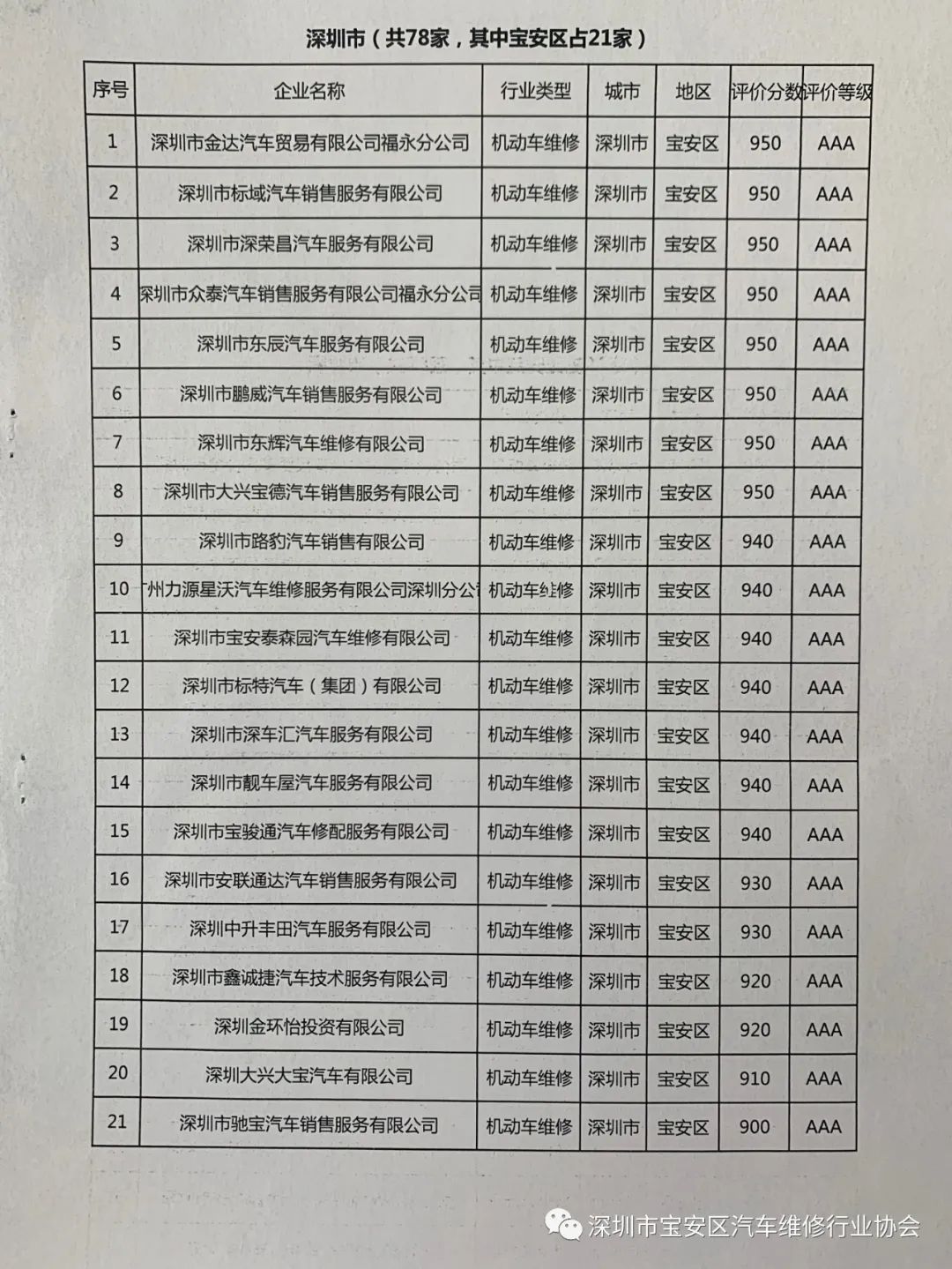 深圳市（共78家，其中宝安区占21家）

| 序号 | 企业名称 | 行业类型 | 城市 | 地区 | 评价分数 | 评价等级 |
|---|---|---|---|---|---|---|
| 1 | 深圳市金达汽车贸易有限公司福永分公司 | 机动车维修 | 深圳市 | 宝安区 | 950 | AAA |
| 2 | 深圳市标域汽车销售服务有限公司 | 机动车维修 | 深圳市 | 宝安区 | 950 | AAA |
| 3 | 深圳市深荣昌汽车服务有限公司 | 机动车维修 | 深圳市 | 宝安区 | 950 | AAA |
| 4 | 深圳市众泰汽车销售服务有限公司福永分公司 | 机动车维修 | 深圳市 | 宝安区 | 950 | AAA |
| 5 | 深圳市东辰汽车服务有限公司 | 机动车维修 | 深圳市 | 宝安区 | 950 | AAA |
| 6 | 深圳市鹏威汽车销售服务有限公司 | 机动车维修 | 深圳市 | 宝安区 | 950 | AAA |
| 7 | 深圳市东辉汽车维修有限公司 | 机动车维修 | 深圳市 | 宝安区 | 950 | AAA |
| 8 | 深圳市大兴宝德汽车销售服务有限公司 | 机动车维修 | 深圳市 | 宝安区 | 950 | AAA |
| 9 | 深圳市路豹汽车销售有限公司 | 机动车维修 | 深圳市 | 宝安区 | 940 | AAA |
| 10 | 州力源星沃汽车维修服务有限公司深圳分公 | 机动车维修 | 深圳市 | 宝安区 | 940 | AAA |
| 11 | 深圳市宝安泰森园汽车维修有限公司 | 机动车维修 | 深圳市 | 宝安区 | 940 | AAA |
| 12 | 深圳市标特汽车（集团）有限公司 | 机动车维修 | 深圳市 | 宝安区 | 940 | AAA |
| 13 | 深圳市深车汇汽车服务有限公司 | 机动车维修 | 深圳市 | 宝安区 | 940 | AAA |
| 14 | 深圳市靓车屋汽车服务有限公司 | 机动车维修 | 深圳市 | 宝安区 | 940 | AAA |
| 15 | 深圳市宝骏通汽车修配服务有限公司 | 机动车维修 | 深圳市 | 宝安区 | 940 | AAA |
| 16 | 深圳市安联通达汽车销售服务有限公司 | 机动车维修 | 深圳市 | 宝安区 | 930 | AAA |
| 17 | 深圳中升丰田汽车服务有限公司 | 机动车维修 | 深圳市 | 宝安区 | 930 | AAA |
| 18 | 深圳市鑫诚捷汽车技术服务有限公司 | 机动车维修 | 深圳市 | 宝安区 | 920 | AAA |
| 19 | 深圳金环怡投资有限公司 | 机动车维修 | 深圳市 | 宝安区 | 920 | AAA |
| 20 | 深圳大兴大宝汽车有限公司 | 机动车维修 | 深圳市 | 宝安区 | 910 | AAA |
| 21 | 深圳市驰宝汽车销售服务有限公司 | 机动车维修 | 深圳市 | 宝安区 | 900 | AAA |

深圳市宝安区汽车维修行业协会